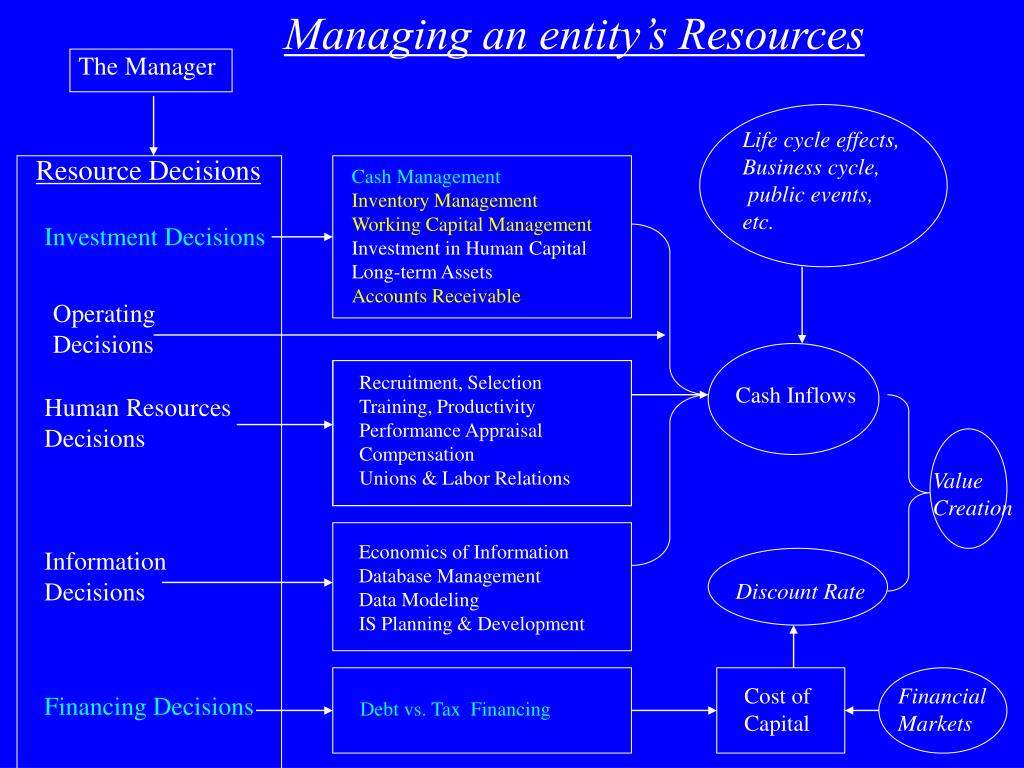 Managing an entity's Resources

The Manager

Resource Decisions

Investment Decisions

Operating Decisions

Human Resources Decisions

Information Decisions

Financing Decisions

Cash Management
Inventory Management
Working Capital Management
Investment in Human Capital
Long-term Assets
Accounts Receivable

Recruitment, Selection
Training, Productivity
Performance Appraisal
Compensation
Unions & Labor Relations

Economics of Information
Database Management
Data Modeling
IS Planning & Development

Debt vs. Tax Financing

Life cycle effects, Business cycle, public events, etc.

Cash Inflows

Value Creation

Discount Rate

Cost of Capital

Financial Markets